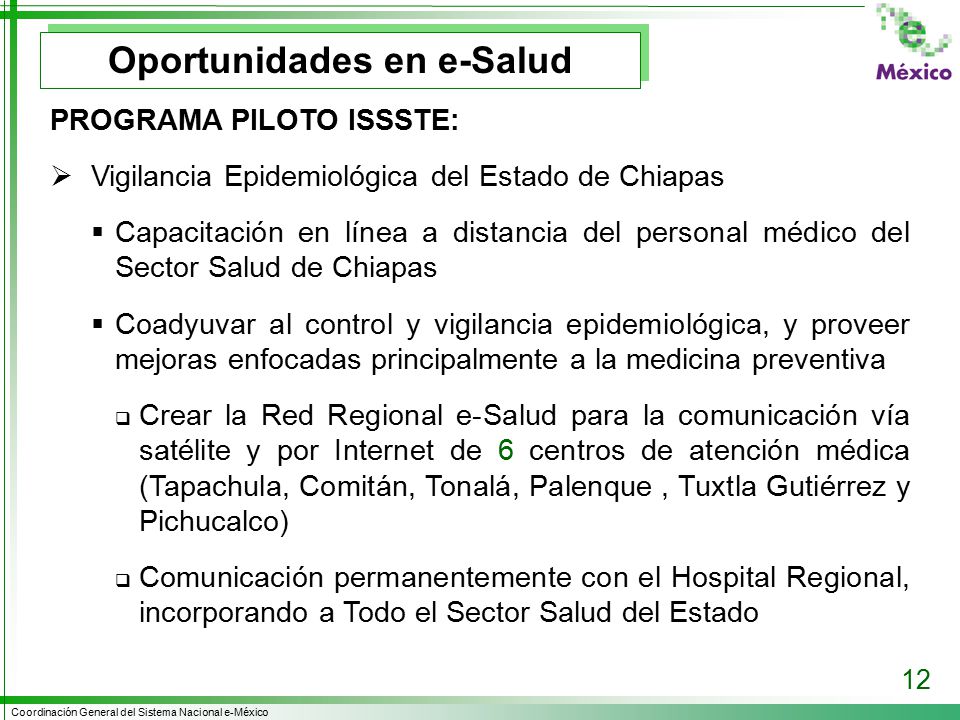 Oportunidades en e-Salud

e México

PROGRAMA PILOTO ISSSTE:

➢ Vigilancia Epidemiológica del Estado de Chiapas

▪ Capacitación en línea a distancia del personal médico del Sector Salud de Chiapas

▪ Coadyuvar al control y vigilancia epidemiológica, y proveer mejoras enfocadas principalmente a la medicina preventiva

❑ Crear la Red Regional e-Salud para la comunicación vía satélite y por Internet de 6 centros de atención médica (Tapachula, Comitán, Tonalá, Palenque , Tuxtla Gutiérrez y Pichucalco)

❑ Comunicación permanentemente con el Hospital Regional, incorporando a Todo el Sector Salud del Estado

12

Coordinación General del Sistema Nacional e-México